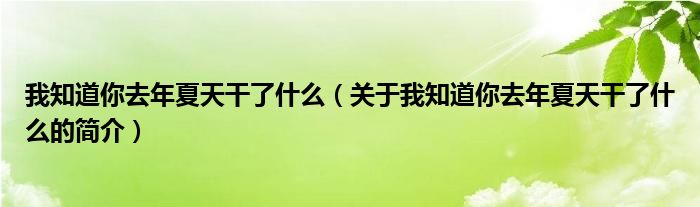 我知道你去年夏天干了什么（关于我知道你去年夏天干了什么的简介）